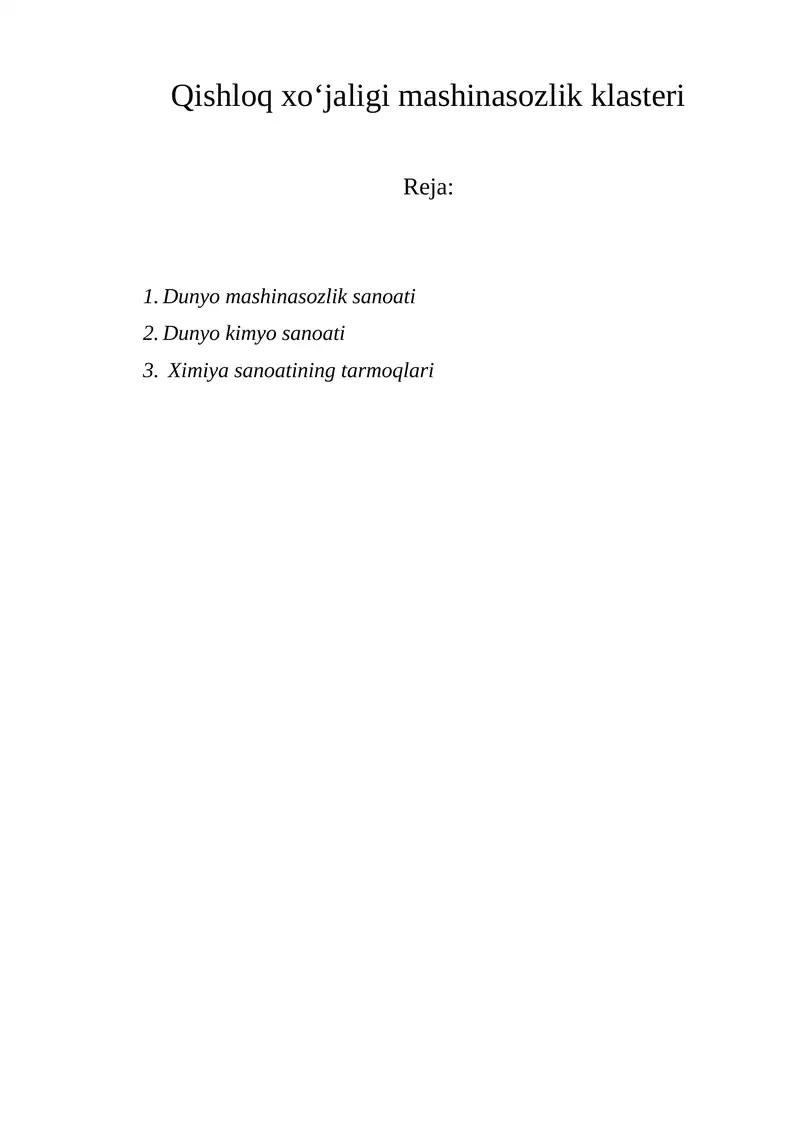 Qishloq xo‘jaligi mashinasozlik klasteri

Reja:

1. Dunyo mashinasozlik sanoati
2. Dunyo kimyo sanoati
3. Ximiya sanoatining tarmoqlari